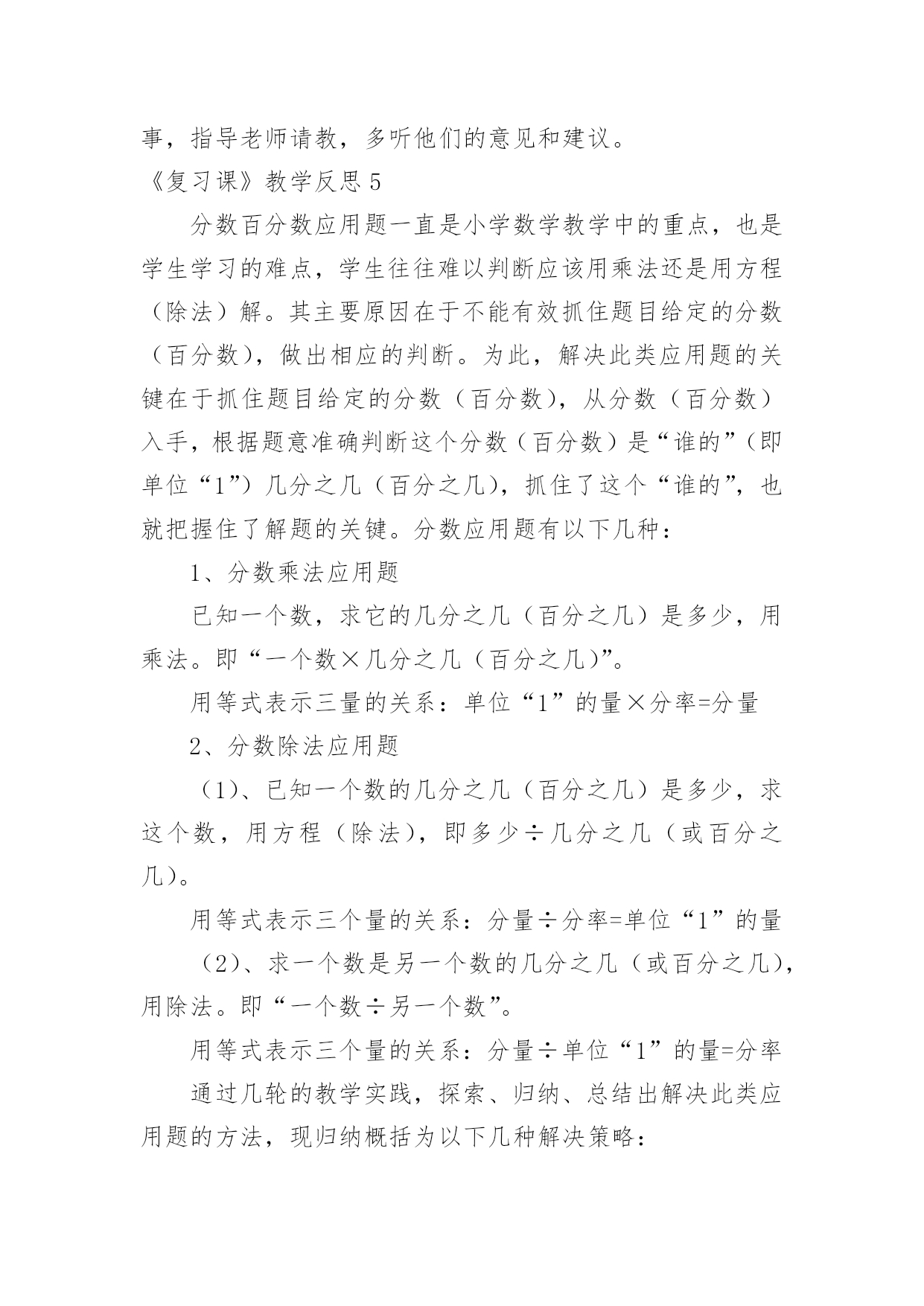 事，指导老师请教，多听他们的意见和建议。

《复习课》教学反思 5

分数百分数应用题一直是小学数学教学中的重点，也是学生学习的难点，学生往往难以判断应该用乘法还是用方程（除法）解。其主要原因在于不能有效抓住题目给定的分数（百分数），做出相应的判断。为此，解决此类应用题的关键在于抓住题目给定的分数（百分数），从分数（百分数）入手，根据题意准确判断这个分数（百分数）是“谁的”（即单位“1”）几分之几（百分之几），抓住了这个“谁的”，也就把握住了解题的关键。分数应用题有以下几种：

1、分数乘法应用题

已知一个数，求它的几分之几（百分之几）是多少，用乘法。即“一个数×几分之几（百分之几）”。

用等式表示三量的关系：单位“1”的量×分率=分量

2、分数除法应用题

（1）、已知一个数的几分之几（百分之几）是多少，求这个数，用方程（除法），即多少÷几分之几（或百分之几）。

用等式表示三个量的关系：分量÷分率=单位“1”的量

（2）、求一个数是另一个数的几分之几（或百分之几），用除法。即“一个数÷另一个数”。

用等式表示三个量的关系：分量÷单位“1”的量=分率

通过几轮的教学实践，探索、归纳、总结出解决此类应用题的方法，现归纳概括为以下几种解决策略：